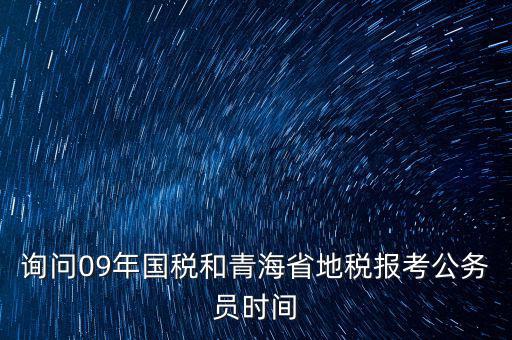 询问09年国税和青海省地税报考公务员时间